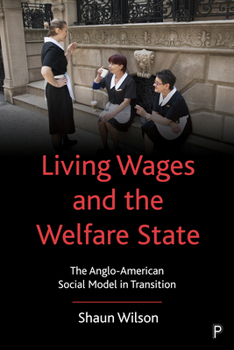 Living Wages and the Welfare State

The Anglo-American Social Model in Transition

Shaun Wilson

P